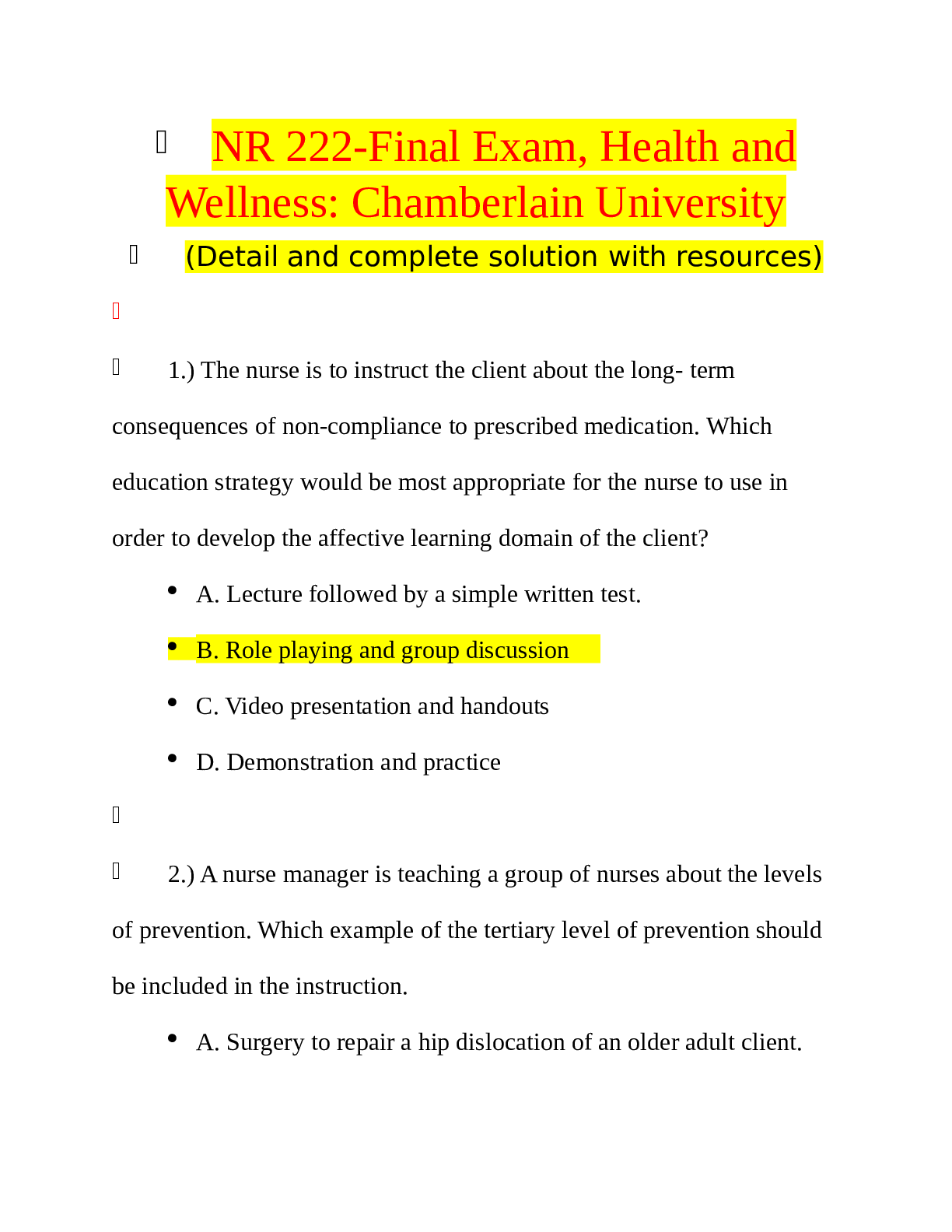 NR 222-Final Exam, Health and Wellness: Chamberlain University

(Detail and complete solution with resources)

1.) The nurse is to instruct the client about the long- term consequences of non-compliance to prescribed medication. Which education strategy would be most appropriate for the nurse to use in order to develop the affective learning domain of the client?

• A. Lecture followed by a simple written test.
• B. Role playing and group discussion
• C. Video presentation and handouts
• D. Demonstration and practice

2.) A nurse manager is teaching a group of nurses about the levels of prevention. Which example of the tertiary level of prevention should be included in the instruction.

• A. Surgery to repair a hip dislocation of an older adult client.